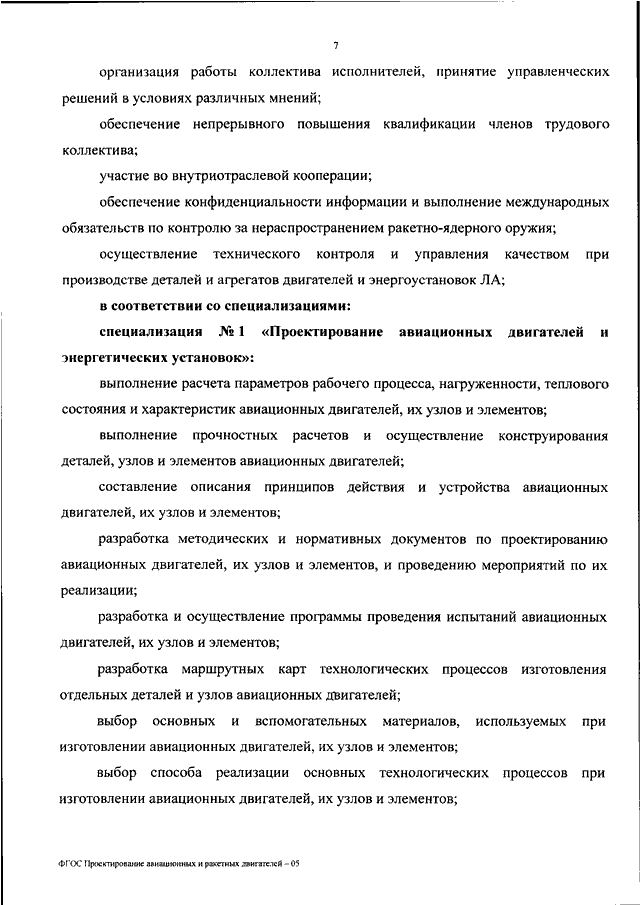 7

организация работы коллектива исполнителей, принятие управленческих решений в условиях различных мнений;

обеспечение непрерывного повышения квалификации членов трудового коллектива;

участие во внутриотраслевой кооперации;

обеспечение конфиденциальности информации и выполнение международных обязательств по контролю за нераспространением ракетно-ядерного оружия;

осуществление технического контроля и управления качеством при производстве деталей и агрегатов двигателей и энергоустановок ЛА;

в соответствии со специализациями:

специализация № 1 «Проектирование авиационных двигателей и энергетических установок»:

выполнение расчета параметров рабочего процесса, нагруженности, теплового состояния и характеристик авиационных двигателей, их узлов и элементов;

выполнение прочностных расчетов и осуществление конструирования деталей, узлов и элементов авиационных двигателей;

составление описания принципов действия и устройства авиационных двигателей, их узлов и элементов;

разработка методических и нормативных документов по проектированию авиационных двигателей, их узлов и элементов, и проведению мероприятий по их реализации;

разработка и осуществление программы проведения испытаний авиационных двигателей, их узлов и элементов;

разработка маршрутных карт технологических процессов изготовления отдельных деталей и узлов авиационных двигателей;

выбор основных и вспомогательных материалов, используемых при изготовлении авиационных двигателей, их узлов и элементов;

выбор способа реализации основных технологических процессов при изготовлении авиационных двигателей, их узлов и элементов;

ФГОС Проектирование авиационных и ракетных двигателей – 05